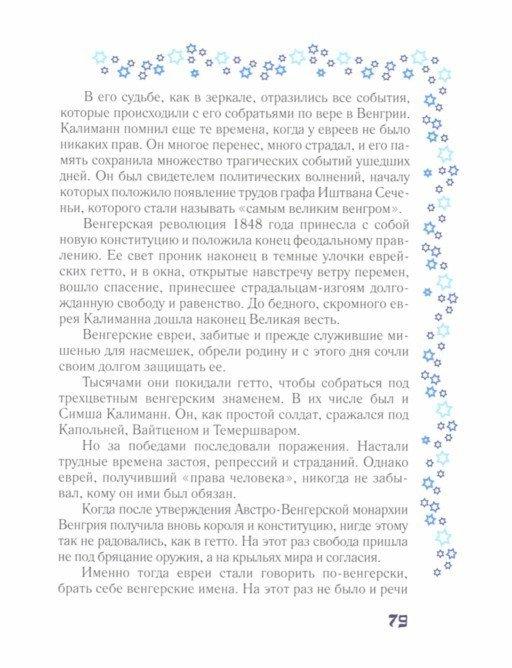 В его судьбе, как в зеркале, отразились все события, которые происходили с его собратьями по вере в Венгрии. Калиманн помнил еще те времена, когда у евреев не было никаких прав. Он многое перенес, много страдал, и его память сохранила множество трагических событий ушедших дней. Он был свидетелем политических волнений, началу которых положило появление трудов графа Иштвана Сеченьи, которого стали называть «самым великим венгром».

Венгерская революция 1848 года принесла с собой новую конституцию и положила конец феодальному правлению. Ее свет проник наконец в темные улочки еврейских гетто, и в окна, открытые навстречу ветру перемен, вошло спасение, принесшее страдальцам-изгоям долгожданную свободу и равенство. До бедного, скромного еврея Калиманна дошла наконец Великая весть.

Венгерские евреи, забитые и прежде служившие мишенью для насмешек, обрели родину и с этого дня сочли своим долгом защищать ее.

Тысячами они покидали гетто, чтобы собраться под трехцветным венгерским знаменем. В их числе был и Симша Калиманн. Он, как простой солдат, сражался под Капольней, Вайтценом и Темершваром.

Но за победами последовали поражения. Настали трудные времена застоя, репрессий и страданий. Однако еврей, получивший «права человека», никогда не забывал, кому он ими был обязан.

Когда после утверждения Австро-Венгерской монархии Венгрия получила вновь короля и конституцию, нигде этому так не радовались, как в гетто. На этот раз свобода пришла не под бряцание оружия, а на крыльях мира и согласия.

Именно тогда евреи стали говорить по-венгерски, брать себе венгерские имена. На этот раз не было и речи

79